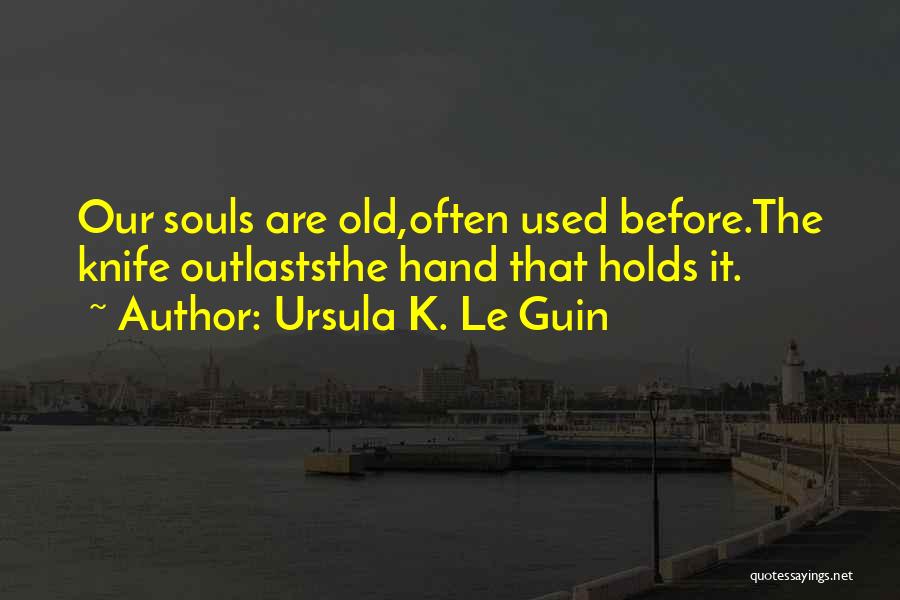 Our souls are old,often used before.The knife outlaststhe hand that holds it.

~ Author: Ursula K. Le Guin

quotessayings.net